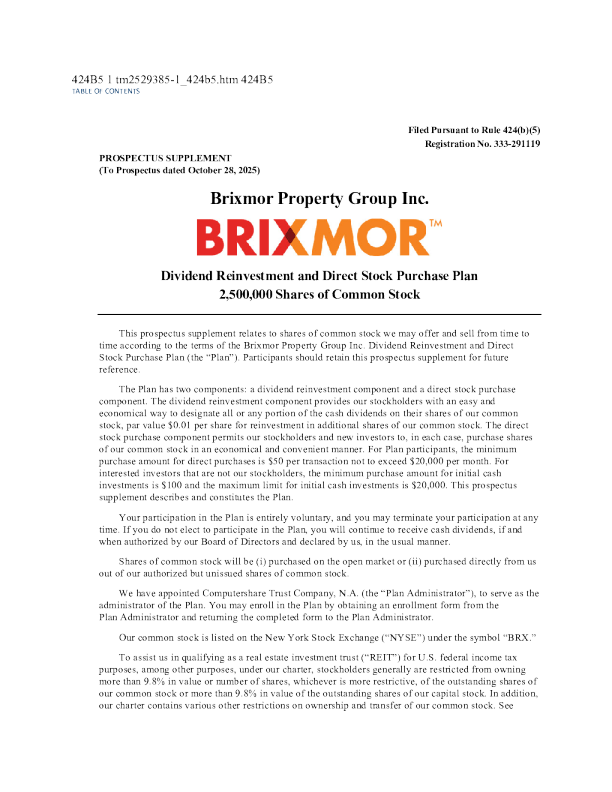 424B5 1 tm2529385-1_424b5.htm 424B5
TABLE OF CONTENTS

Filed Pursuant to Rule 424(b)(5)
Registration No. 333-291119

PROSPECTUS SUPPLEMENT
(To Prospectus dated October 28, 2025)

Brixmor Property Group Inc.

BRIXMOR™

Dividend Reinvestment and Direct Stock Purchase Plan
2,500,000 Shares of Common Stock

This prospectus supplement relates to shares of common stock we may offer and sell from time to time according to the terms of the Brixmor Property Group Inc. Dividend Reinvestment and Direct Stock Purchase Plan (the "Plan"). Participants should retain this prospectus supplement for future reference.

The Plan has two components: a dividend reinvestment component and a direct stock purchase component. The dividend reinvestment component provides our stockholders with an easy and economical way to designate all or any portion of the cash dividends on their shares of our common stock, par value $0.01 per share for reinvestment in additional shares of our common stock. The direct stock purchase component permits our stockholders and new investors to, in each case, purchase shares of our common stock in an economical and convenient manner. For Plan participants, the minimum purchase amount for direct purchases is $50 per transaction not to exceed $20,000 per month. For interested investors that are not our stockholders, the minimum purchase amount for initial cash investments is $100 and the maximum limit for initial cash investments is $20,000. This prospectus supplement describes and constitutes the Plan.

Your participation in the Plan is entirely voluntary, and you may terminate your participation at any time. If you do not elect to participate in the Plan, you will continue to receive cash dividends, if and when authorized by our Board of Directors and declared by us, in the usual manner.

Shares of common stock will be (i) purchased on the open market or (ii) purchased directly from us out of our authorized but unissued shares of common stock.

We have appointed Computershare Trust Company, N.A. (the "Plan Administrator"), to serve as the administrator of the Plan. You may enroll in the Plan by obtaining an enrollment form from the Plan Administrator and returning the completed form to the Plan Administrator.

Our common stock is listed on the New York Stock Exchange ("NYSE") under the symbol "BRX."

To assist us in qualifying as a real estate investment trust ("REIT") for U.S. federal income tax purposes, among other purposes, under our charter, stockholders generally are restricted from owning more than 9.8% in value or number of shares, whichever is more restrictive, of the outstanding shares of our common stock or more than 9.8% in value of the outstanding shares of our capital stock. In addition, our charter contains various other restrictions on ownership and transfer of our common stock. See